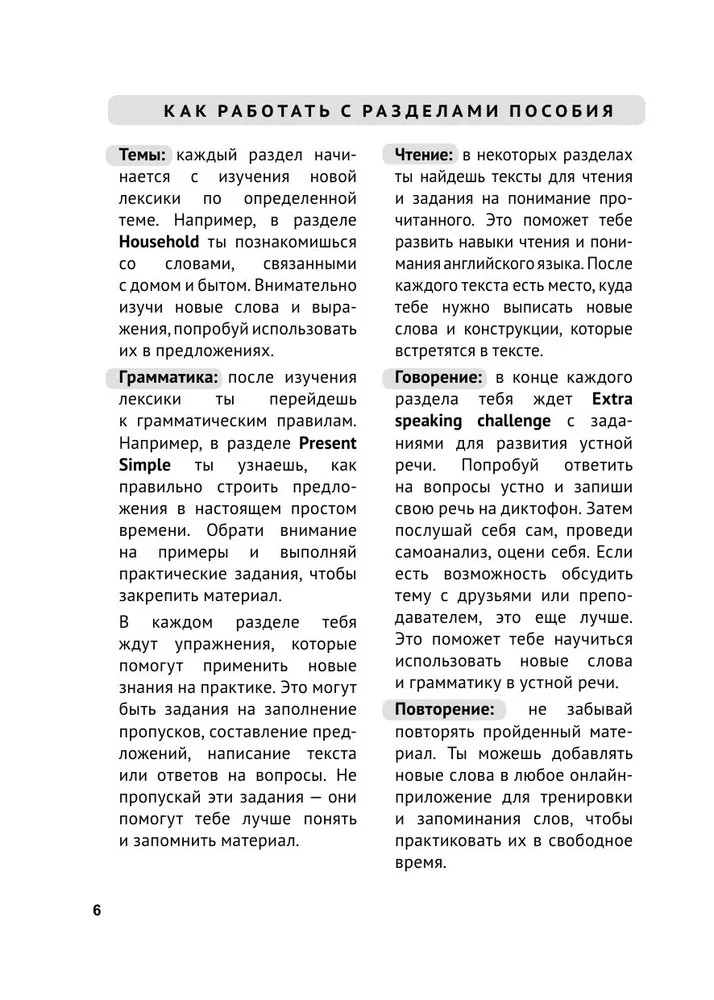 КАК РАБОТАТЬ С РАЗДЕЛАМИ ПОСОБИЯ

Темы: каждый раздел начинается с изучения новой лексики по определенной теме. Например, в разделе Household ты познакомишься со словами, связанными с домом и бытом. Внимательно изучи новые слова и выражения, попробуй использовать их в предложениях.

Грамматика: после изучения лексики ты перейдешь к грамматическим правилам. Например, в разделе Present Simple ты узнаешь, как правильно строить предложения в настоящем простом времени. Обрати внимание на примеры и выполняй практические задания, чтобы закрепить материал.

В каждом разделе тебя ждут упражнения, которые помогут применить новые знания на практике. Это могут быть задания на заполнение пропусков, составление предложений, написание текста или ответов на вопросы. Не пропускай эти задания — они помогут тебе лучше понять и запомнить материал.

Чтение: в некоторых разделах ты найдешь тексты для чтения и задания на понимание прочитанного. Это поможет тебе развить навыки чтения и понимания английского языка. После каждого текста есть место, куда тебе нужно выписать новые слова и конструкции, которые встретятся в тексте.

Говорение: в конце каждого раздела тебя ждет Extra speaking challenge с заданиями для развития устной речи. Попробуй ответить на вопросы устно и запиши свою речь на диктофон. Затем послушай себя сам, проведи самоанализ, оцени себя. Если есть возможность обсудить тему с друзьями или преподавателем, это еще лучше. Это поможет тебе научиться использовать новые слова и грамматику в устной речи.

Повторение: не забывай повторять пройденный материал. Ты можешь добавлять новые слова в любое онлайн-приложение для тренировки и запоминания слов, чтобы практиковать их в свободное время.

6